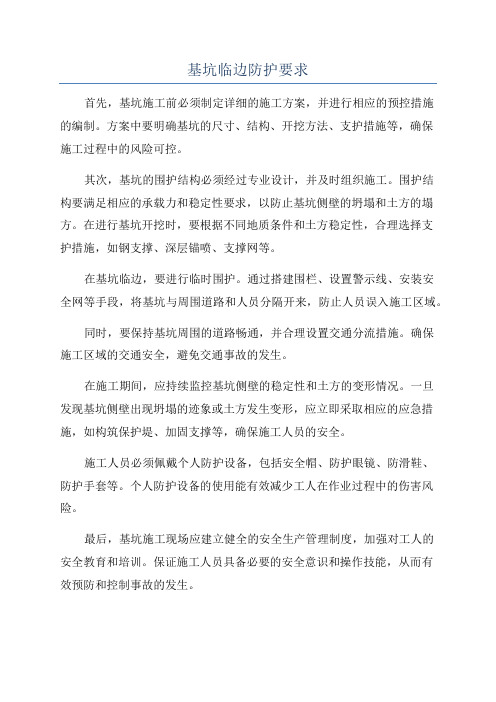 基坑临边防护要求

首先，基坑施工前必须制定详细的施工方案，并进行相应的预控措施的编制。方案中要明确基坑的尺寸、结构、开挖方法、支护措施等，确保施工过程中的风险可控。

其次，基坑的围护结构必须经过专业设计，并及时组织施工。围护结构要满足相应的承载力和稳定性要求，以防止基坑侧壁的坍塌和土方的塌方。在进行基坑开挖时，要根据不同地质条件和土方稳定性，合理选择支护措施，如钢支撑、深层锚喷、支撑网等。

在基坑临边，要进行临时围护。通过搭建围栏、设置警示线、安装安全网等手段，将基坑与周围道路和人员分隔开来，防止人员误入施工区域。

同时，要保持基坑周围的道路畅通，并合理设置交通分流措施。确保施工区域的交通安全，避免交通事故的发生。

在施工期间，应持续监控基坑侧壁的稳定性和土方的变形情况。一旦发现基坑侧壁出现坍塌的迹象或土方发生变形，应立即采取相应的应急措施，如构筑保护堤、加固支撑等，确保施工人员的安全。

施工人员必须佩戴个人防护设备，包括安全帽、防护眼镜、防滑鞋、防护手套等。个人防护设备的使用能有效减少工人在作业过程中的伤害风险。

最后，基坑施工现场应建立健全的安全生产管理制度，加强对工人的安全教育和培训。保证施工人员具备必要的安全意识和操作技能，从而有效预防和控制事故的发生。